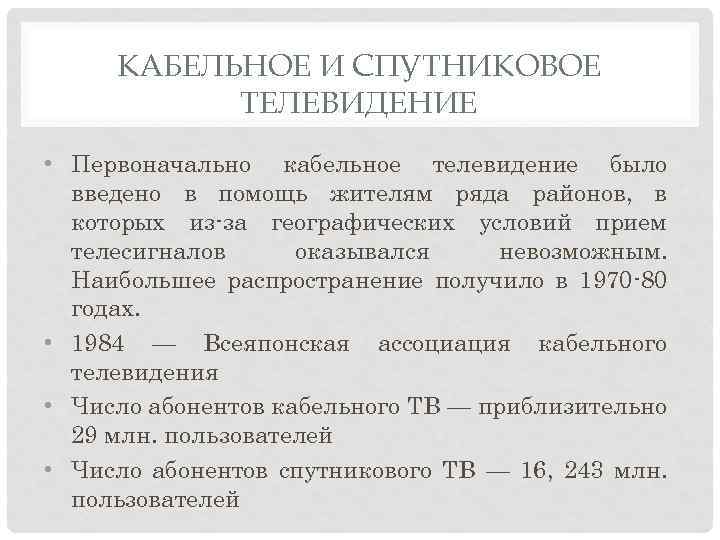 КАБЕЛЬНОЕ И СПУТНИКОВОЕ ТЕЛЕВИДЕНИЕ

• Первоначально кабельное телевидение было введено в помощь жителям ряда районов, в которых из-за географических условий прием телесигналов оказывался невозможным. Наибольшее распространение получило в 1970-80 годах.

• 1984 — Всеяпонская ассоциация кабельного телевидения

• Число абонентов кабельного ТВ — приблизительно 29 млн. пользователей

• Число абонентов спутникового ТВ — 16, 243 млн. пользователей